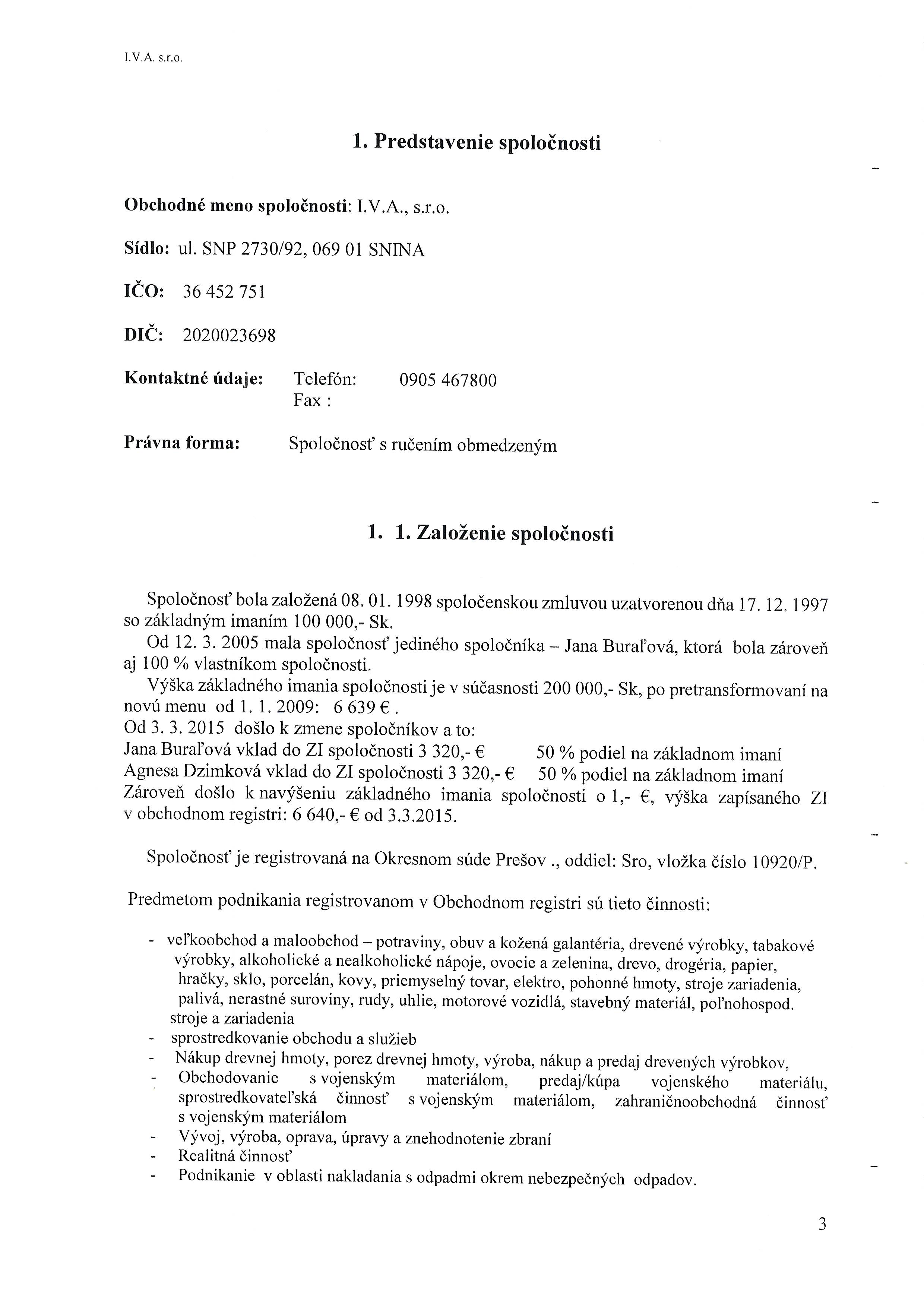 I.V.A. s.r.o.

1. Predstavenie spoločnosti

Obchodné meno spoločnosti: I.V.A., s.r.o.

Sídlo: ul. SNP 2730/92, 069 01 SNINA

IČO: 36 452 751

DIČ: 2020023698

Kontaktné údaje: Telefón: 0905 467800
Fax :

Právna forma: Spoločnosť s ručením obmedzeným

1. 1. Založenie spoločnosti

Spoločnosť bola založená 08. 01. 1998 spoločenskou zmluvou uzatvorenou dňa 17. 12. 1997 so základným imaním 100 000,- Sk.
Od 12. 3. 2005 mala spoločnosť jediného spoločníka – Jana Buraľová, ktorá bola zároveň aj 100 % vlastníkom spoločnosti.
Výška základného imania spoločnosti je v súčasnosti 200 000,- Sk, po pretransformovaní na novú menu od 1. 1. 2009: 6 639 € .
Od 3. 3. 2015 došlo k zmene spoločníkov a to:
Jana Buraľová vklad do ZI spoločnosti 3 320,- € 50 % podiel na základnom imaní
Agnesa Dzimková vklad do ZI spoločnosti 3 320,- € 50 % podiel na základnom imaní
Zároveň došlo k navýšeniu základného imania spoločnosti o 1,- €, výška zapísaného ZI v obchodnom registri: 6 640,- € od 3.3.2015.

Spoločnosť je registrovaná na Okresnom súde Prešov ., oddiel: Sro, vložka číslo 10920/P.

Predmetom podnikania registrovanom v Obchodnom registri sú tieto činnosti:

- veľkoobchod a maloobchod – potraviny, obuv a kožená galantéria, drevené výrobky, tabakové výrobky, alkoholické a nealkoholické nápoje, ovocie a zelenina, drevo, drogéria, papier, hračky, sklo, porcelán, kovy, priemyselný tovar, elektro, pohonné hmoty, stroje zariadenia, palivá, nerastné suroviny, rudy, uhlie, motorové vozidlá, stavebný materiál, poľnohospod. stroje a zariadenia
- sprostredkovanie obchodu a služieb
- Nákup drevnej hmoty, porez drevnej hmoty, výroba, nákup a predaj drevených výrobkov,
- Obchodovanie s vojenským materiálom, predaj/kúpa vojenského materiálu, sprostredkovateľská činnosť s vojenským materiálom, zahraničnoobchodná činnosť s vojenským materiálom
- Vývoj, výroba, oprava, úpravy a znehodnotenie zbraní
- Realitná činnosť
- Podnikanie v oblasti nakladania s odpadmi okrem nebezpečných odpadov.

3